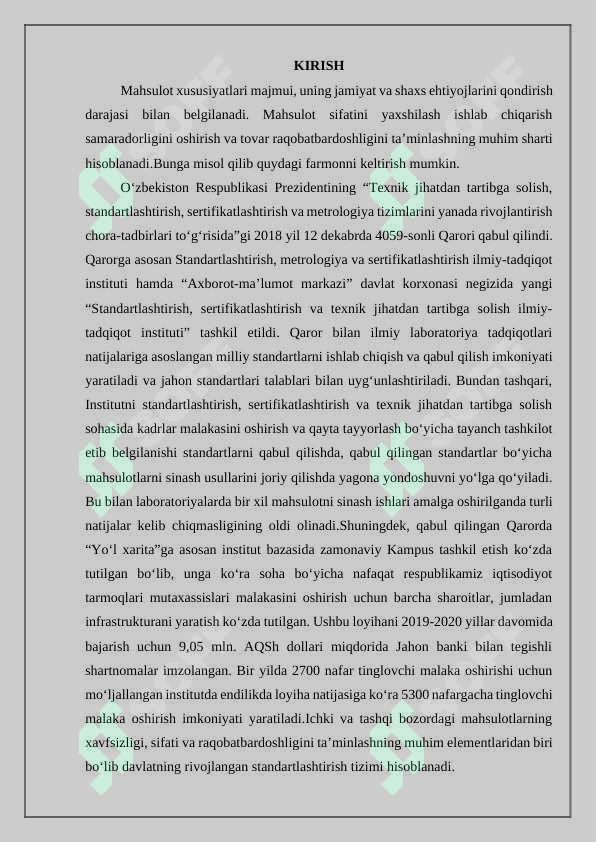 KIRISH

Mahsulot xususiyatlari majmui, uning jamiyat va shaxs ehtiyojlarini qondirish darajasi bilan belgilanadi. Mahsulot sifatini yaxshilash ishlab chiqarish samaradorligini oshirish va tovar raqobatbardoshligini ta’minlashning muhim sharti hisoblanadi.Bunga misol qilib quydagi farmonni keltirish mumkin.

O‘zbekiston Respublikasi Prezidentining “Texnik jihatdan tartibga solish, standartlashtirish, sertifikatlashtirish va metrologiya tizimlarini yanada rivojlantirish chora-tadbirlari to‘g‘risida”gi 2018 yil 12 dekabrda 4059-sonli Qarori qabul qilindi. Qarorga asosan Standartlashtirish, metrologiya va sertifikatlashtirish ilmiy-tadqiqot instituti hamda “Axborot-ma’lumot markazi” davlat korxonasi negizida yangi “Standartlashtirish, sertifikatlashtirish va texnik jihatdan tartibga solish ilmiy-tadqiqot instituti” tashkil etildi. Qaror bilan ilmiy laboratoriya tadqiqotlari natijalariga asoslangan milliy standartlarni ishlab chiqish va qabul qilish imkoniyati yaratiladi va jahon standartlari talablari bilan uyg‘unlashtiriladi. Bundan tashqari, Institutni standartlashtirish, sertifikatlashtirish va texnik jihatdan tartibga solish sohasida kadrlar malakasini oshirish va qayta tayyorlash bo‘yicha tayanch tashkilot etib belgilanishi standartlarni qabul qilishda, qabul qilingan standartlar bo‘yicha mahsulotlarni sinash usullarini joriy qilishda yagona yondoshuvni yo‘lga qo‘yiladi. Bu bilan laboratoriyalarda bir xil mahsulotni sinash ishlari amalga oshirilganda turli natijalar kelib chiqmasligining oldi olinadi.Shuningdek, qabul qilingan Qarorda “Yo‘l xarita”ga asosan institut bazasida zamonaviy Kampus tashkil etish ko‘zda tutilgan bo‘lib, unga ko‘ra soha bo‘yicha nafaqat respublikamiz iqtisodiyot tarmoqlari mutaxassislari malakasini oshirish uchun barcha sharoitlar, jumladan infrastrukturani yaratish ko‘zda tutilgan. Ushbu loyihani 2019-2020 yillar davomida bajarish uchun 9,05 mln. AQSh dollari miqdorida Jahon banki bilan tegishli shartnomalar imzolangan. Bir yilda 2700 nafar tinglovchi malaka oshirishi uchun mo‘ljallangan institutda endilikda loyiha natijasiga ko‘ra 5300 nafargacha tinglovchi malaka oshirish imkoniyati yaratiladi.Ichki va tashqi bozordagi mahsulotlarning xavfsizligi, sifati va raqobatbardoshligini ta’minlashning muhim elementlaridan biri bo‘lib davlatning rivojlangan standartlashtirish tizimi hisoblanadi.